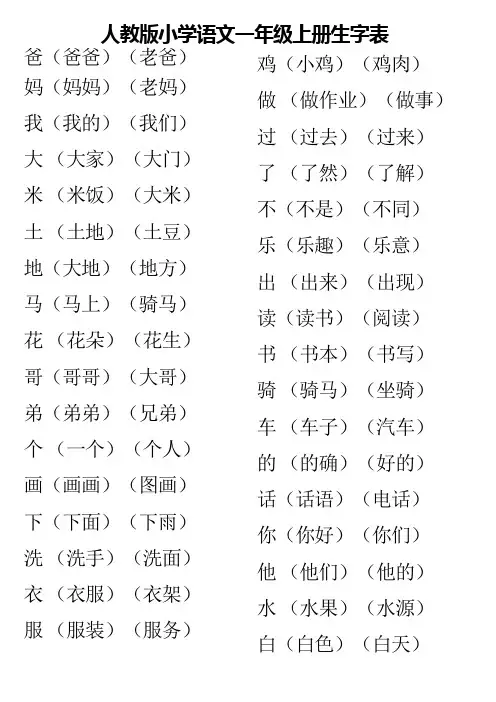 人教版小学语文一年级上册生字表

爸（爸爸）（老爸）
妈（妈妈）（老妈）
我（我的）（我们）
大（大家）（大门）
米（米饭）（大米）
土（土地）（土豆）
地（大地）（地方）
马（马上）（骑马）
花（花朵）（花生）
哥（哥哥）（大哥）
弟（弟弟）（兄弟）
个（一个）（个人）
画（画画）（图画）
下（下面）（下雨）
洗（洗手）（洗面）
衣（衣服）（衣架）
服（服装）（服务）

鸡（小鸡）（鸡肉）
做（做作业）（做事）
过（过去）（过来）
了（了然）（了解）
不（不是）（不同）
乐（乐趣）（乐意）
出（出来）（出现）
读（读书）（阅读）
书（书本）（书写）
骑（骑马）（坐骑）
车（车子）（汽车）
的（的确）（好的）
话（话语）（电话）
你（你好）（你们）
他（他们）（他的）
水（水果）（水源）
白（白色）（白天）